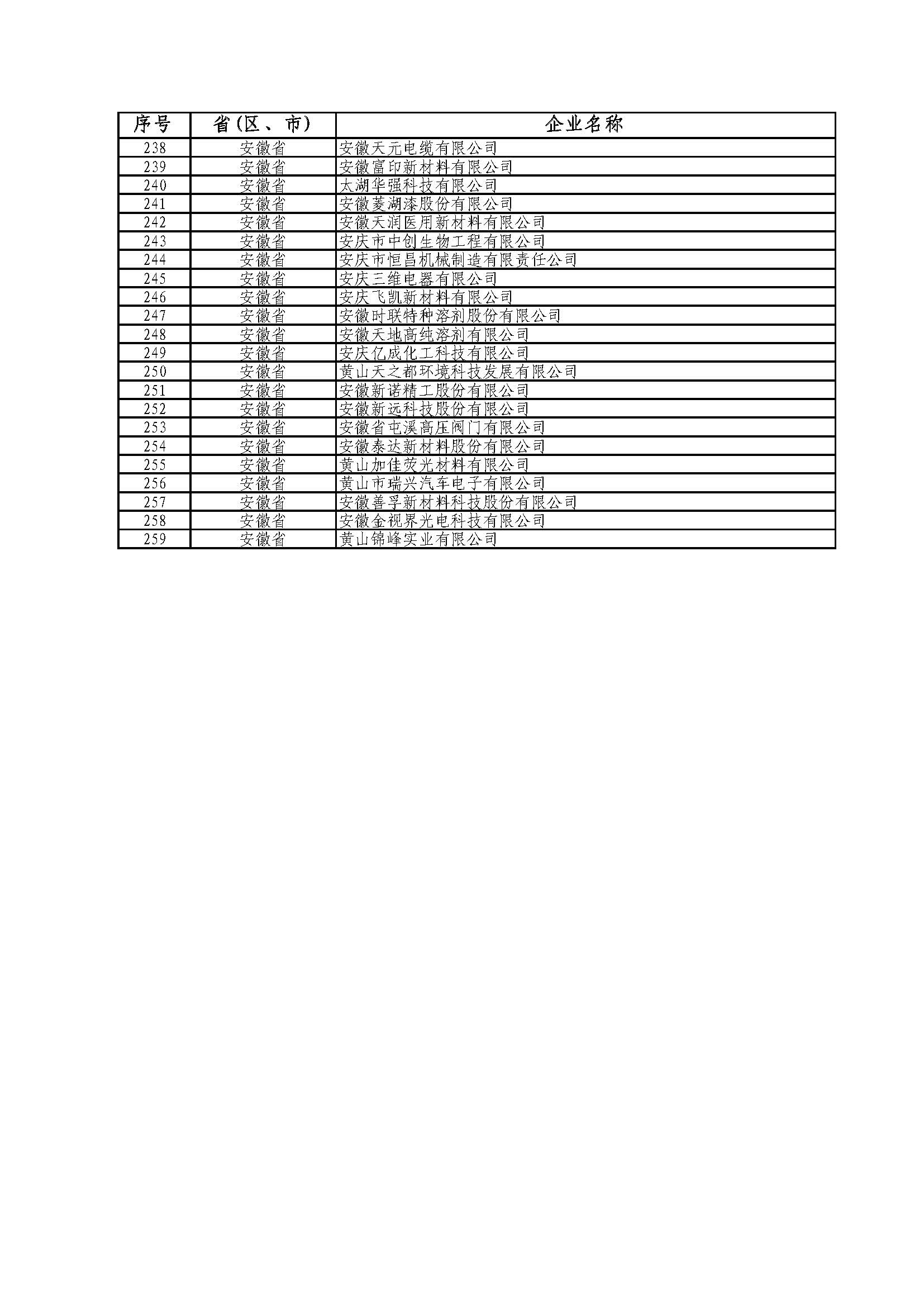 | 序号 | 省(区、市) | 企业名称 |
|---|---|---|
| 238 | 安徽省 | 安徽天元电缆有限公司 |
| 239 | 安徽省 | 安徽富印新材料有限公司 |
| 240 | 安徽省 | 太湖华强科技有限公司 |
| 241 | 安徽省 | 安徽菱湖漆股份有限公司 |
| 242 | 安徽省 | 安徽天润医用新材料有限公司 |
| 243 | 安徽省 | 安庆市中创生物工程有限公司 |
| 244 | 安徽省 | 安庆市恒昌机械制造有限责任公司 |
| 245 | 安徽省 | 安庆三维电器有限公司 |
| 246 | 安徽省 | 安庆飞凯新材料有限公司 |
| 247 | 安徽省 | 安徽时联特种溶剂股份有限公司 |
| 248 | 安徽省 | 安徽天地高纯溶剂有限公司 |
| 249 | 安徽省 | 安庆亿成化工科技有限公司 |
| 250 | 安徽省 | 黄山天之都环境科技发展有限公司 |
| 251 | 安徽省 | 安徽新诺精工股份有限公司 |
| 252 | 安徽省 | 安徽新远科技股份有限公司 |
| 253 | 安徽省 | 安徽省屯溪高压阀门有限公司 |
| 254 | 安徽省 | 安徽泰达新材料股份有限公司 |
| 255 | 安徽省 | 黄山加佳荧光材料有限公司 |
| 256 | 安徽省 | 黄山市瑞兴汽车电子有限公司 |
| 257 | 安徽省 | 安徽善孚新材料科技股份有限公司 |
| 258 | 安徽省 | 安徽金视界光电科技有限公司 |
| 259 | 安徽省 | 黄山锦峰实业有限公司 |